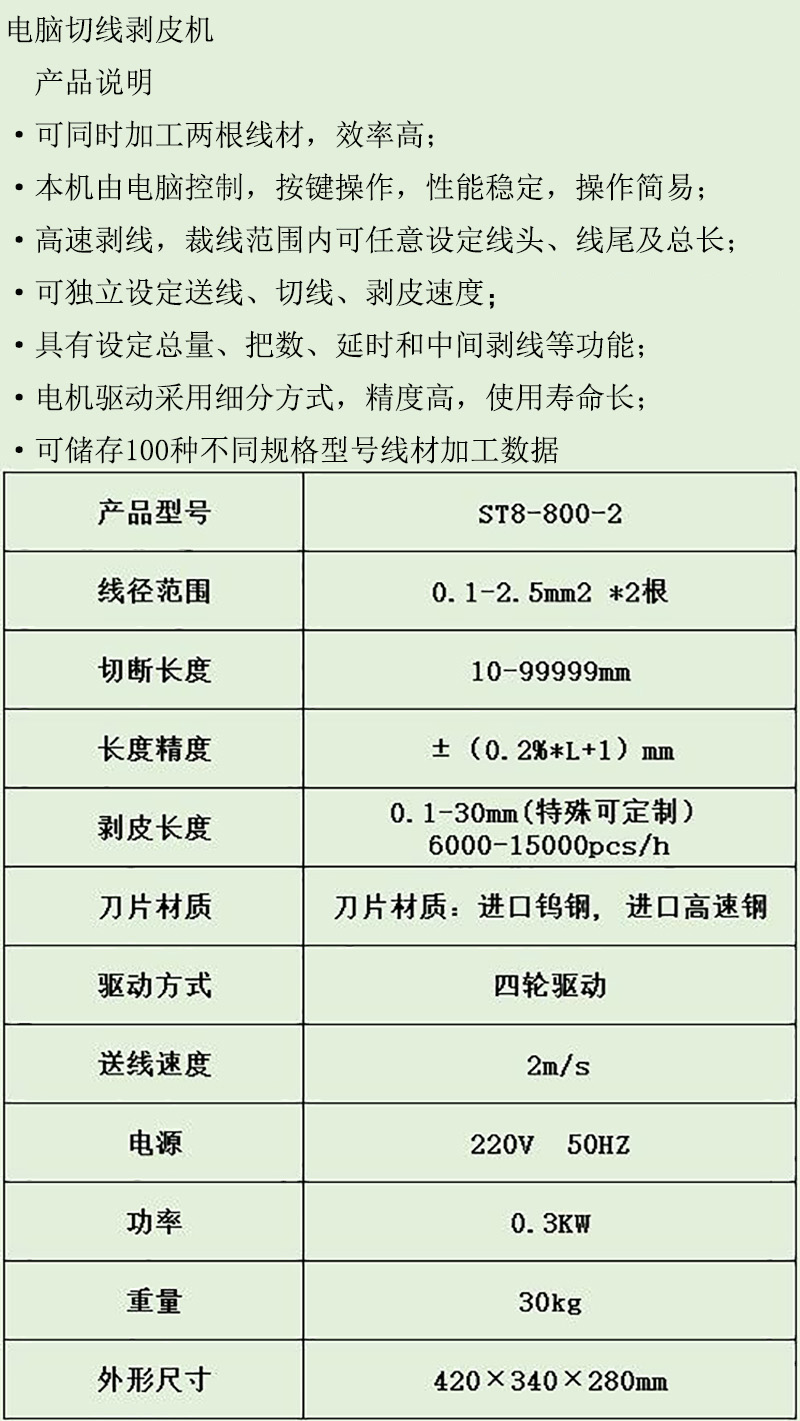 电脑切线剥皮机

产品说明

• 可同时加工两根线材，效率高；

• 本机由电脑控制，按键操作，性能稳定，操作简易；

• 高速剥线，裁线范围内可任意设定线头、线尾及总长；

• 可独立设定送线、切线、剥皮速度；

• 具有设定总量、把数、延时和中间剥线等功能；

• 电机驱动采用细分方式，精度高，使用寿命长；

• 可储存100种不同规格型号线材加工数据

| 产品型号 | ST8-800-2 |
|---|---|
| 线径范围 | 0.1-2.5mm2 *2根 |
| 切断长度 | 10-99999mm |
| 长度精度 | ±（0.2%*L+1）mm |
| 剥皮长度 | 0.1-30mm(特殊可定制) 6000-15000pcs/h |
| 刀片材质 | 刀片材质：进口钨钢，进口高速钢 |
| 驱动方式 | 四轮驱动 |
| 送线速度 | 2m/s |
| 电源 | 220V 50HZ |
| 功率 | 0.3KW |
| 重量 | 30kg |
| 外形尺寸 | 420×340×280mm |